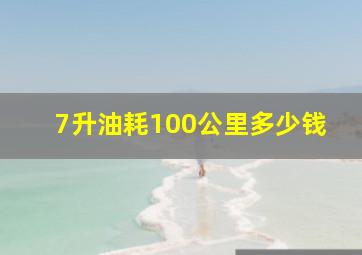 7升油耗100公里多少钱